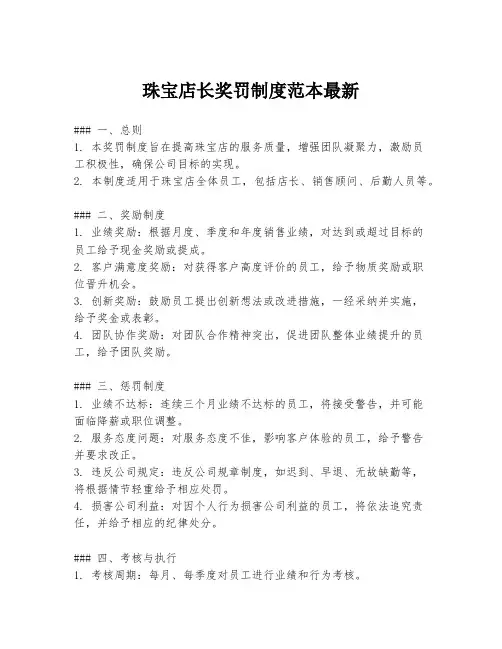 珠宝店长奖罚制度范本最新

### 一、总则
1. 本奖罚制度旨在提高珠宝店的服务质量，增强团队凝聚力，激励员工积极性，确保公司目标的实现。
2. 本制度适用于珠宝店全体员工，包括店长、销售顾问、后勤人员等。

### 二、奖励制度
1. 业绩奖励：根据月度、季度和年度销售业绩，对达到或超过目标的员工给予现金奖励或提成。
2. 客户满意度奖励：对获得客户高度评价的员工，给予物质奖励或职位晋升机会。
3. 创新奖励：鼓励员工提出创新想法或改进措施，一经采纳并实施，给予奖金或表彰。
4. 团队协作奖励：对团队合作精神突出，促进团队整体业绩提升的员工，给予团队奖励。

### 三、惩罚制度
1. 业绩不达标：连续三个月业绩不达标的员工，将接受警告，并可能面临降薪或职位调整。
2. 服务态度问题：对服务态度不佳，影响客户体验的员工，给予警告并要求改正。
3. 违反公司规定：违反公司规章制度，如迟到、早退、无故缺勤等，将根据情节轻重给予相应处罚。
4. 损害公司利益：对因个人行为损害公司利益的员工，将依法追究责任，并给予相应的纪律处分。

### 四、考核与执行
1. 考核周期：每月、每季度对员工进行业绩和行为考核。